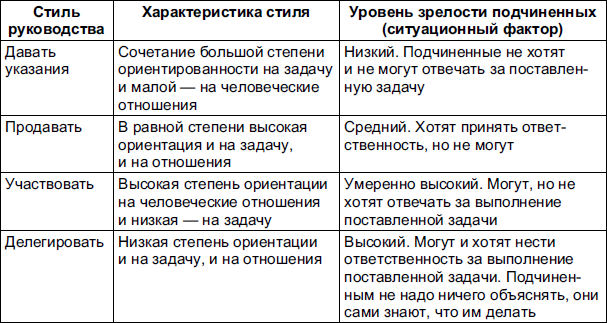 | Стиль руководства | Характеристика стиля | Уровень зрелости подчиненных (ситуационный фактор) |
|---|---|---|
| Давать указания | Сочетание большой степени ориентированности на задачу и малой — на человеческие отношения | Низкий. Подчиненные не хотят и не могут отвечать за поставленную задачу |
| Продавать | В равной степени высокая ориентация и на задачу, и на отношения | Средний. Хотят принять ответственность, но не могут |
| Участвовать | Высокая степень ориентации на человеческие отношения и низкая — на задачу | Умеренно высокий. Могут, но не хотят отвечать за выполнение поставленной задачи |
| Делегировать | Низкая степень ориентации и на задачу, и на отношения | Высокий. Могут и хотят нести ответственность за выполнение поставленной задачи. Подчиненным не надо ничего объяснять, они сами знают, что им делать |